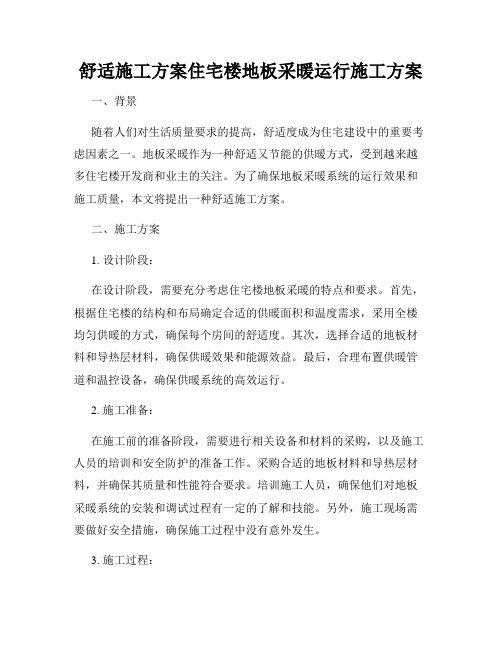 舒适施工方案住宅楼地板采暖运行施工方案

一、背景

随着人们对生活质量要求的提高，舒适度成为住宅建设中的重要考虑因素之一。地板采暖作为一种舒适又节能的供暖方式，受到越来越多住宅楼开发商和业主的关注。为了确保地板采暖系统的运行效果和施工质量，本文将提出一种舒适施工方案。

二、施工方案

1. 设计阶段：

在设计阶段，需要充分考虑住宅楼地板采暖的特点和要求。首先，根据住宅楼的结构和布局确定合适的供暖面积和温度需求，采用全楼均匀供暖的方式，确保每个房间的舒适度。其次，选择合适的地板材料和导热层材料，确保供暖效果和能源效益。最后，合理布置供暖管道和温控设备，确保供暖系统的高效运行。

2. 施工准备：

在施工前的准备阶段，需要进行相关设备和材料的采购，以及施工人员的培训和安全防护的准备工作。采购合适的地板材料和导热层材料，并确保其质量和性能符合要求。培训施工人员，确保他们对地板采暖系统的安装和调试过程有一定的了解和技能。另外，施工现场需要做好安全措施，确保施工过程中没有意外发生。

3. 施工过程：